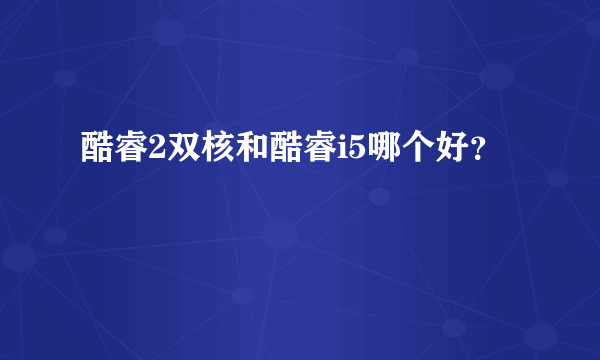 酷睿2双核和酷睿i5哪个好？